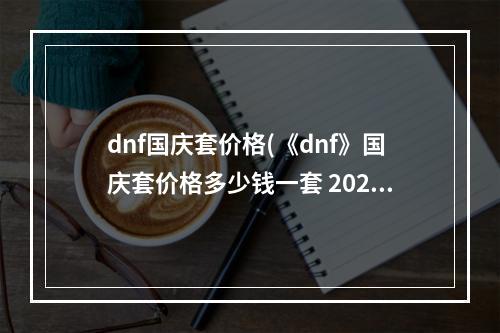 dnf国庆套价格(《dnf》国庆套价格多少钱一套 202...